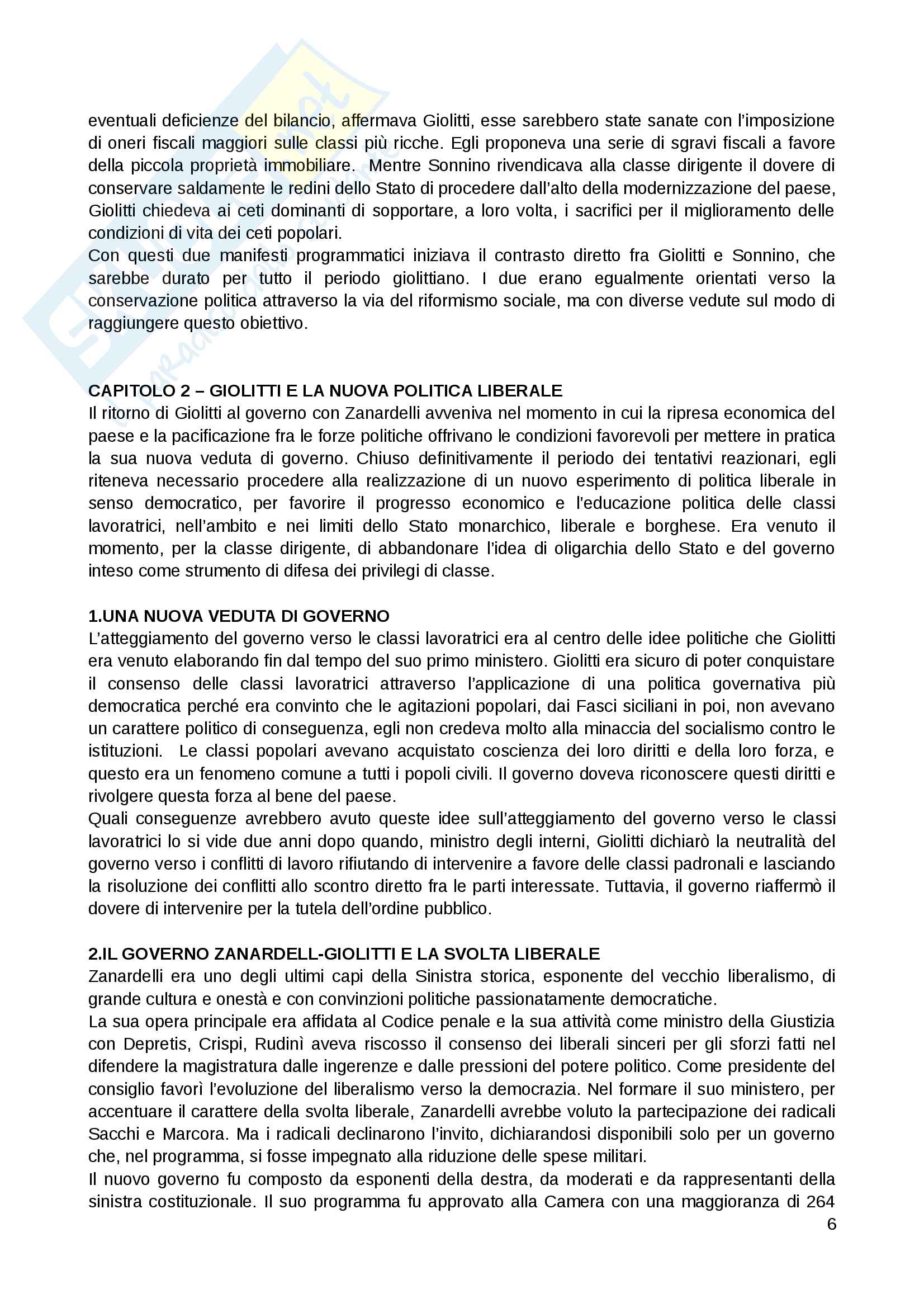 eventuali deficienze del bilancio, affermava Giolitti, esse sarebbero state sanate con l'imposizione di oneri fiscali maggiori sulle classi più ricche. Egli proponeva una serie di sgravi fiscali a favore della piccola proprietà immobiliare. Mentre Sonnino rivendicava alla classe dirigente il dovere di conservare saldamente le redini dello Stato di procedere dall'alto della modernizzazione del paese, Giolitti chiedeva ai ceti dominanti di sopportare, a loro volta, i sacrifici per il miglioramento delle condizioni di vita dei ceti popolari.
Con questi due manifesti programmatici iniziava il contrasto diretto fra Giolitti e Sonnino, che sarebbe durato per tutto il periodo giolittiano. I due erano egualmente orientati verso la conservazione politica attraverso la via del riformismo sociale, ma con diverse vedute sul modo di raggiungere questo obiettivo.

CAPITOLO 2 – GIOLITTI E LA NUOVA POLITICA LIBERALE
Il ritorno di Giolitti al governo con Zanardelli avveniva nel momento in cui la ripresa economica del paese e la pacificazione fra le forze politiche offrivano le condizioni favorevoli per mettere in pratica la sua nuova veduta di governo. Chiuso definitivamente il periodo dei tentativi reazionari, egli riteneva necessario procedere alla realizzazione di un nuovo esperimento di politica liberale in senso democratico, per favorire il progresso economico e l'educazione politica delle classi lavoratrici, nell'ambito e nei limiti dello Stato monarchico, liberale e borghese. Era venuto il momento, per la classe dirigente, di abbandonare l'idea di oligarchia dello Stato e del governo inteso come strumento di difesa dei privilegi di classe.

1.UNA NUOVA VEDUTA DI GOVERNO
L'atteggiamento del governo verso le classi lavoratrici era al centro delle idee politiche che Giolitti era venuto elaborando fin dal tempo del suo primo ministero. Giolitti era sicuro di poter conquistare il consenso delle classi lavoratrici attraverso l'applicazione di una politica governativa più democratica perché era convinto che le agitazioni popolari, dai Fasci siciliani in poi, non avevano un carattere politico di conseguenza, egli non credeva molto alla minaccia del socialismo contro le istituzioni. Le classi popolari avevano acquistato coscienza dei loro diritti e della loro forza, e questo era un fenomeno comune a tutti i popoli civili. Il governo doveva riconoscere questi diritti e rivolgere questa forza al bene del paese.
Quali conseguenze avrebbero avuto queste idee sull'atteggiamento del governo verso le classi lavoratrici lo si vide due anni dopo quando, ministro degli interni, Giolitti dichiarò la neutralità del governo verso i conflitti di lavoro rifiutando di intervenire a favore delle classi padronali e lasciando la risoluzione dei conflitti allo scontro diretto fra le parti interessate. Tuttavia, il governo riaffermò il dovere di intervenire per la tutela dell'ordine pubblico.

2.IL GOVERNO ZANARDELL-GIOLITTI E LA SVOLTA LIBERALE
Zanardelli era uno degli ultimi capi della Sinistra storica, esponente del vecchio liberalismo, di grande cultura e onestà e con convinzioni politiche passionatamente democratiche.
La sua opera principale era affidata al Codice penale e la sua attività come ministro della Giustizia con Depretis, Crispi, Rudinì aveva riscosso il consenso dei liberali sinceri per gli sforzi fatti nel difendere la magistratura dalle ingerenze e dalle pressioni del potere politico. Come presidente del consiglio favorì l'evoluzione del liberalismo verso la democrazia. Nel formare il suo ministero, per accentuare il carattere della svolta liberale, Zanardelli avrebbe voluto la partecipazione dei radicali Sacchi e Marcora. Ma i radicali declinarono l'invito, dichiarandosi disponibili solo per un governo che, nel programma, si fosse impegnato alla riduzione delle spese militari.
Il nuovo governo fu composto da esponenti della destra, da moderati e da rappresentanti della sinistra costituzionale. Il suo programma fu approvato alla Camera con una maggioranza di 264
6